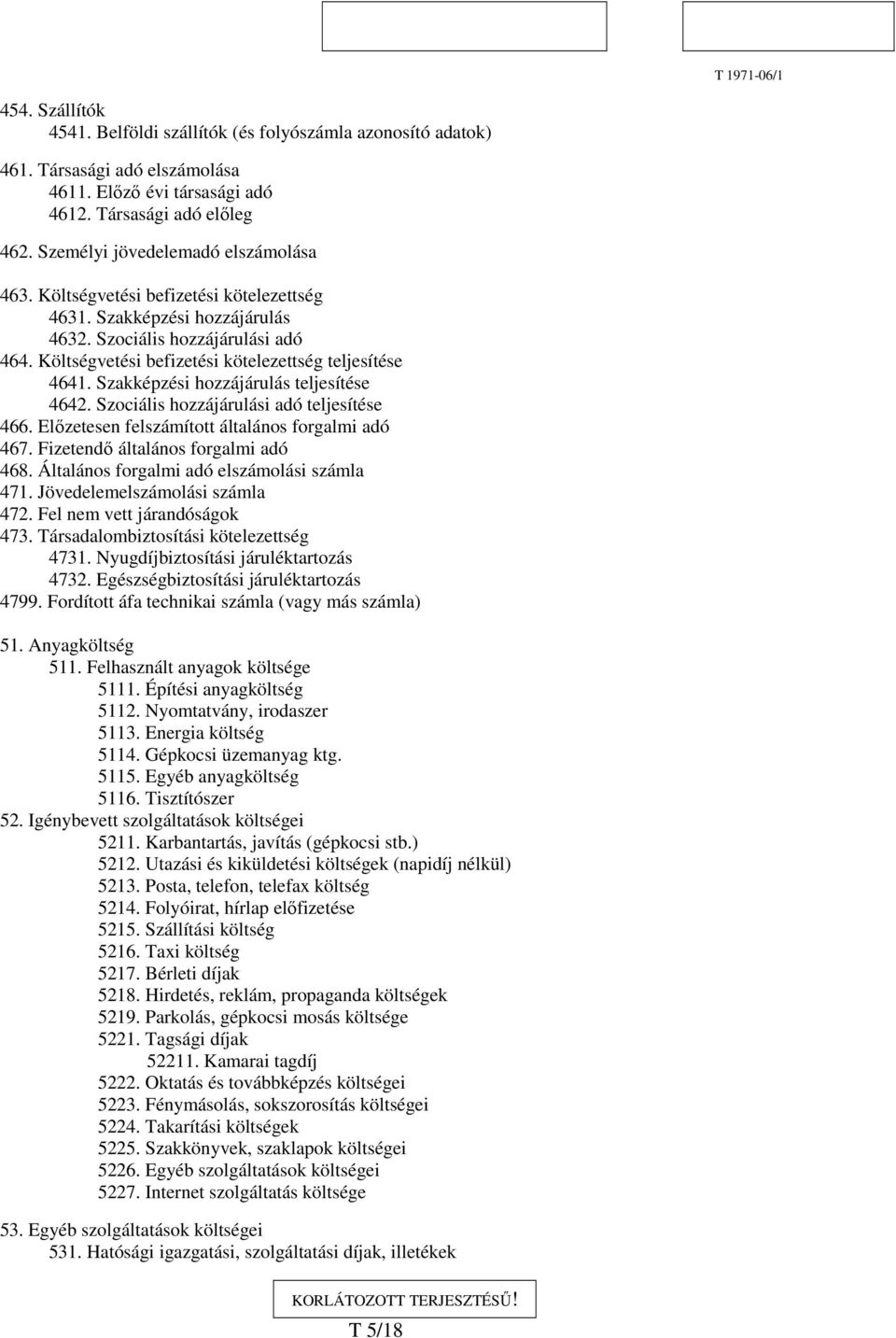 T 1971-06/1

454. Szállítók
4541. Belföldi szállítók (és folyószámla azonosító adatok)

461. Társasági adó elszámolása
4611. Előző évi társasági adó
4612. Társasági adó előleg

462. Személyi jövedelemadó elszámolása

463. Költségvetési befizetési kötelezettség
4631. Szakképzési hozzájárulás
4632. Szociális hozzájárulási adó
464. Költségvetési befizetési kötelezettség teljesítése
4641. Szakképzési hozzájárulás teljesítése
4642. Szociális hozzájárulási adó teljesítése
466. Előzetesen felszámított általános forgalmi adó
467. Fizetendő általános forgalmi adó
468. Általános forgalmi adó elszámolási számla
471. Jövedelemelszámolási számla
472. Fel nem vett járandóságok
473. Társadalombiztosítási kötelezettség
4731. Nyugdíjbiztosítási járuléktartozás
4732. Egészségbiztosítási járuléktartozás
4799. Fordított áfa technikai számla (vagy más számla)

51. Anyagköltség
511. Felhasznált anyagok költsége
5111. Építési anyagköltség
5112. Nyomtatvány, irodaszer
5113. Energia költség
5114. Gépkocsi üzemanyag ktg.
5115. Egyéb anyagköltség
5116. Tisztítószer
52. Igénybevett szolgáltatások költségei
5211. Karbantartás, javítás (gépkocsi stb.)
5212. Utazási és kiküldetési költségek (napidíj nélkül)
5213. Posta, telefon, telefax költség
5214. Folyóirat, hírlap előfizetése
5215. Szállítási költség
5216. Taxi költség
5217. Bérleti díjak
5218. Hirdetés, reklám, propaganda költségek
5219. Parkolás, gépkocsi mosás költsége
5221. Tagsági díjak
52211. Kamarai tagdíj
5222. Oktatás és továbbképzés költségei
5223. Fénymásolás, sokszorosítás költségei
5224. Takarítási költségek
5225. Szakkönyvek, szaklapok költségei
5226. Egyéb szolgáltatások költségei
5227. Internet szolgáltatás költsége

53. Egyéb szolgáltatások költségei
531. Hatósági igazgatási, szolgáltatási díjak, illetékek

KORLÁTOZOTT TERJESZTÉSŰ!
T 5/18